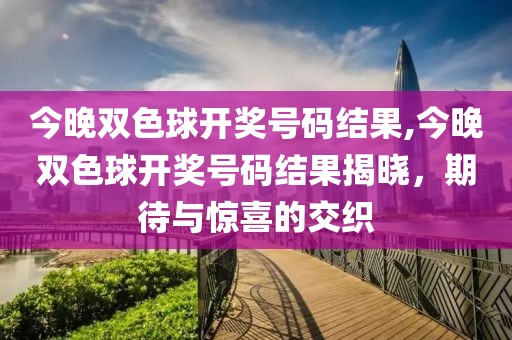 今晚双色球开奖号码结果,今晚双色球开奖号码结果揭晓，期待与惊喜的交织